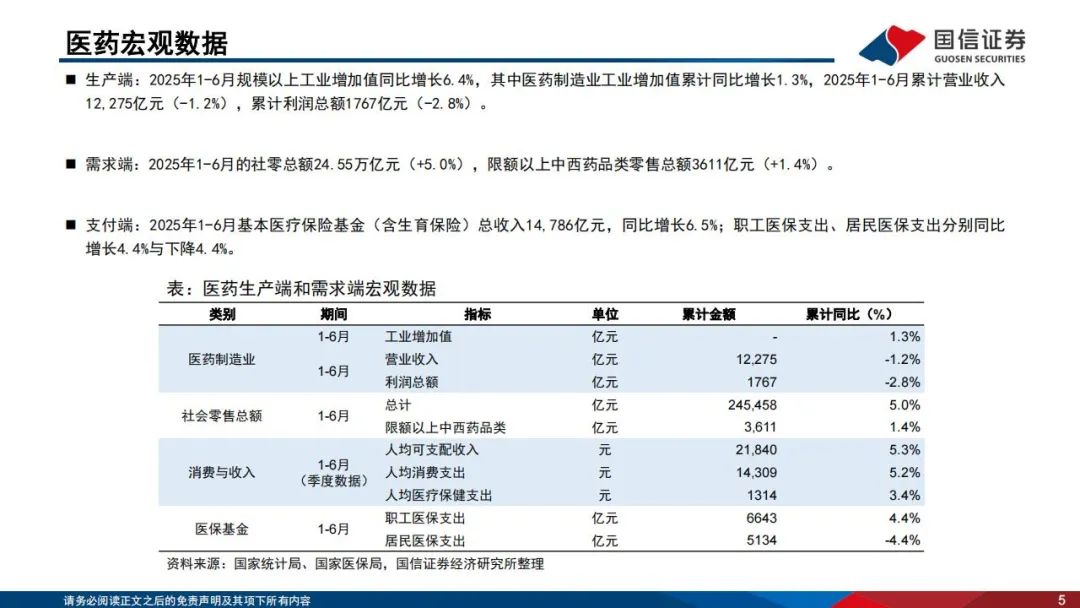 医药宏观数据

国信证券
GUOSEN SECURITIES

■ 生产端：2025年1-6月规模以上工业增加值同比增长6.4%，其中医药制造业工业增加值累计同比增长1.3%，2025年1-6月累计营业收入12,275亿元（-1.2%），累计利润总额1767亿元（-2.8%）。

■ 需求端：2025年1-6月的社零总额24.55万亿元（+5.0%），限额以上中西药品类零售总额3611亿元（+1.4%）。

■ 支付端：2025年1-6月基本医疗保险基金（含生育保险）总收入14,786亿元，同比增长6.5%；职工医保支出、居民医保支出分别同比增长4.4%与下降4.4%。

表：医药生产端和需求端宏观数据

| 类别 | 期间 | 指标 | 单位 | 累计金额 | 累计同比（%） |
|---|---|---|---|---|---|
| 医药制造业 | 1-6月 | 工业增加值 | 亿元 | - | 1.3% |
| | 1-6月 | 营业收入 | 亿元 | 12,275 | -1.2% |
| | | 利润总额 | 亿元 | 1767 | -2.8% |
| 社会零售总额 | 1-6月 | 总计 | 亿元 | 245,458 | 5.0% |
| | | 限额以上中西药品类 | 亿元 | 3,611 | 1.4% |
| 消费与收入 | 1-6月（季度数据） | 人均可支配收入 | 元 | 21,840 | 5.3% |
| | | 人均消费支出 | 元 | 14,309 | 5.2% |
| | | 人均医疗保健支出 | 元 | 1314 | 3.4% |
| 医保基金 | 1-6月 | 职工医保支出 | 亿元 | 6643 | 4.4% |
| | | 居民医保支出 | 亿元 | 5134 | -4.4% |

资料来源：国家统计局、国家医保局，国信证券经济研究所整理

请务必阅读正文之后的免责声明及其项下所有内容

5